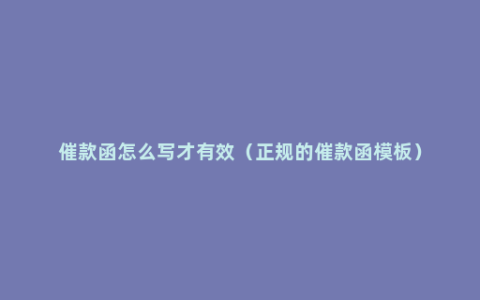 催款函怎么写才有效（正规的催款函模板）